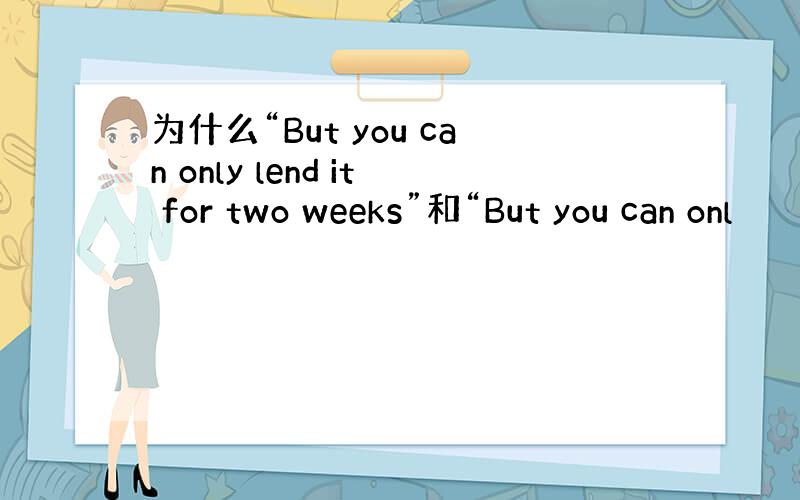 为什么“But you can only lend it for two weeks”和“But you can onl